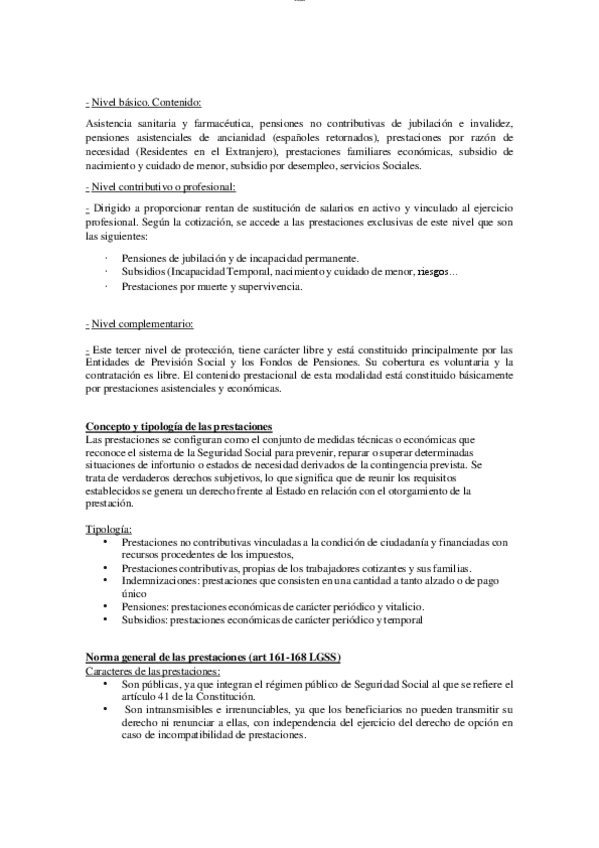 - Nivel básico. Contenido:

Asistencia sanitaria y farmacéutica, pensiones no contributivas de jubilación e invalidez, pensiones asistenciales de ancianidad (españoles retornados), prestaciones por razón de necesidad (Residentes en el Extranjero), prestaciones familiares económicas, subsidio de nacimiento y cuidado de menor, subsidio por desempleo, servicios Sociales.

- Nivel contributivo o profesional:

- Dirigido a proporcionar rentan de sustitución de salarios en activo y vinculado al ejercicio profesional. Según la cotización, se accede a las prestaciones exclusivas de este nivel que son las siguientes:

· Pensiones de jubilación y de incapacidad permanente.
· Subsidios (Incapacidad Temporal, nacimiento y cuidado de menor, riesgos...
· Prestaciones por muerte y supervivencia.

- Nivel complementario:

- Este tercer nivel de protección, tiene carácter libre y está constituido principalmente por las Entidades de Previsión Social y los Fondos de Pensiones. Su cobertura es voluntaria y la contratación es libre. El contenido prestacional de esta modalidad está constituido básicamente por prestaciones asistenciales y económicas.

Concepto y tipología de las prestaciones
Las prestaciones se configuran como el conjunto de medidas técnicas o económicas que reconoce el sistema de la Seguridad Social para prevenir, reparar o superar determinadas situaciones de infortunio o estados de necesidad derivados de la contingencia prevista. Se trata de verdaderos derechos subjetivos, lo que significa que de reunir los requisitos establecidos se genera un derecho frente al Estado en relación con el otorgamiento de la prestación.

Tipología:
• Prestaciones no contributivas vinculadas a la condición de ciudadanía y financiadas con recursos procedentes de los impuestos,
• Prestaciones contributivas, propias de los trabajadores cotizantes y sus familias.
• Indemnizaciones: prestaciones que consisten en una cantidad a tanto alzado o de pago único
• Pensiones: prestaciones económicas de carácter periódico y vitalicio.
• Subsidios: prestaciones económicas de carácter periódico y temporal

Norma general de las prestaciones (art 161-168 LGSS)
Caracteres de las prestaciones:
• Son públicas, ya que integran el régimen público de Seguridad Social al que se refiere el artículo 41 de la Constitución.
• Son intransmisibles e irrenunciables, ya que los beneficiarios no pueden transmitir su derecho ni renunciar a ellas, con independencia del ejercicio del derecho de opción en caso de incompatibilidad de prestaciones.